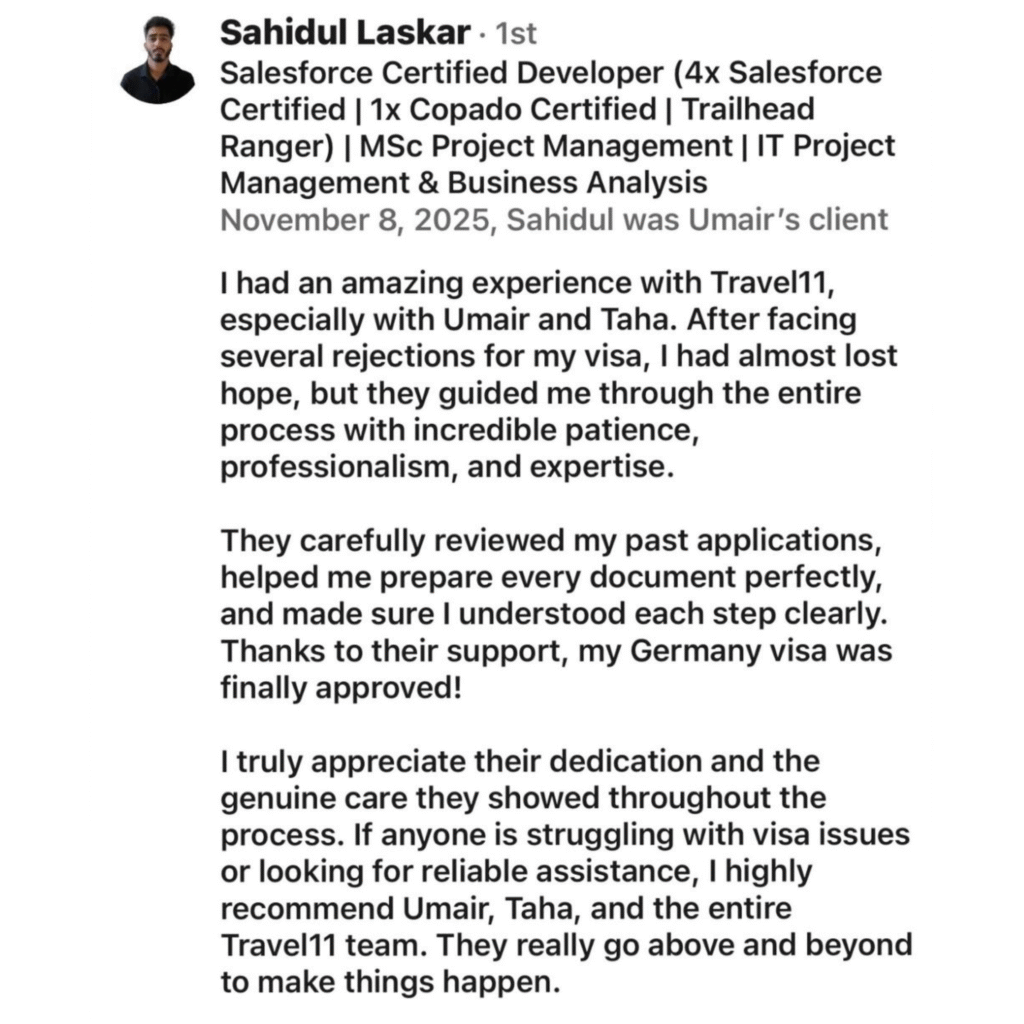 Sahidul Laskar · 1st
Salesforce Certified Developer (4x Salesforce Certified | 1x Copado Certified | Trailhead Ranger) | MSc Project Management | IT Project Management & Business Analysis
November 8, 2025, Sahidul was Umair's client

I had an amazing experience with Travel11, especially with Umair and Taha. After facing several rejections for my visa, I had almost lost hope, but they guided me through the entire process with incredible patience, professionalism, and expertise.

They carefully reviewed my past applications, helped me prepare every document perfectly, and made sure I understood each step clearly. Thanks to their support, my Germany visa was finally approved!

I truly appreciate their dedication and the genuine care they showed throughout the process. If anyone is struggling with visa issues or looking for reliable assistance, I highly recommend Umair, Taha, and the entire Travel11 team. They really go above and beyond to make things happen.